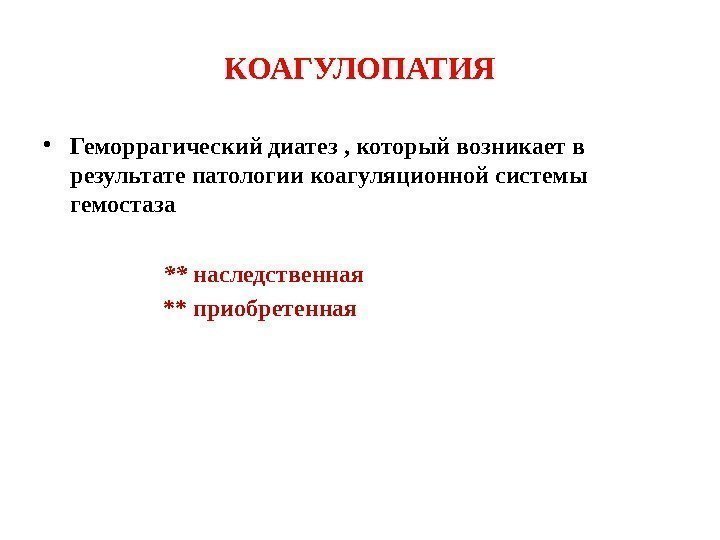 КОАГУЛОПАТИЯ

• Геморрагический диатез , который возникает в результате патологии коагуляционной системы гемостаза

** наследственная
** приобретенная